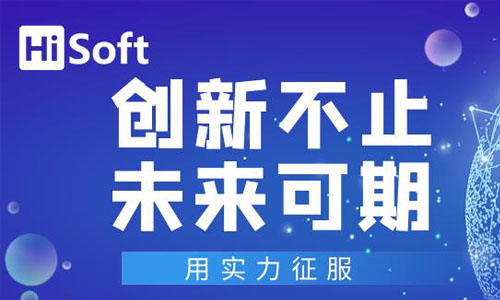 HiSoft

创新不止
未来可期

用实力征服